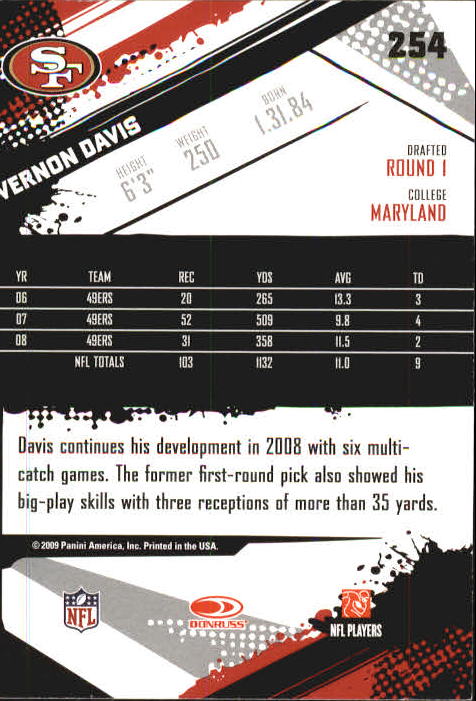 SF

254

VERNON DAVIS

HEIGHT
6'3"

WEIGHT
250

BORN
1.31.84

DRAFTED
ROUND 1

COLLEGE
MARYLAND

| YR | TEAM | REC | YDS | AVG | TD |
|---|---|---|---|---|---|
| 06 | 49ERS | 20 | 265 | 13.3 | 3 |
| 07 | 49ERS | 52 | 509 | 9.8 | 4 |
| 08 | 49ERS | 31 | 358 | 11.5 | 2 |
|  | NFL TOTALS | 103 | 1132 | 11.0 | 9 |

Davis continues his development in 2008 with six multi-catch games. The former first-round pick also showed his big-play skills with three receptions of more than 35 yards.

© 2009 Panini America, Inc. Printed in the USA.

NFL

DONRUSS

NFL PLAYERS